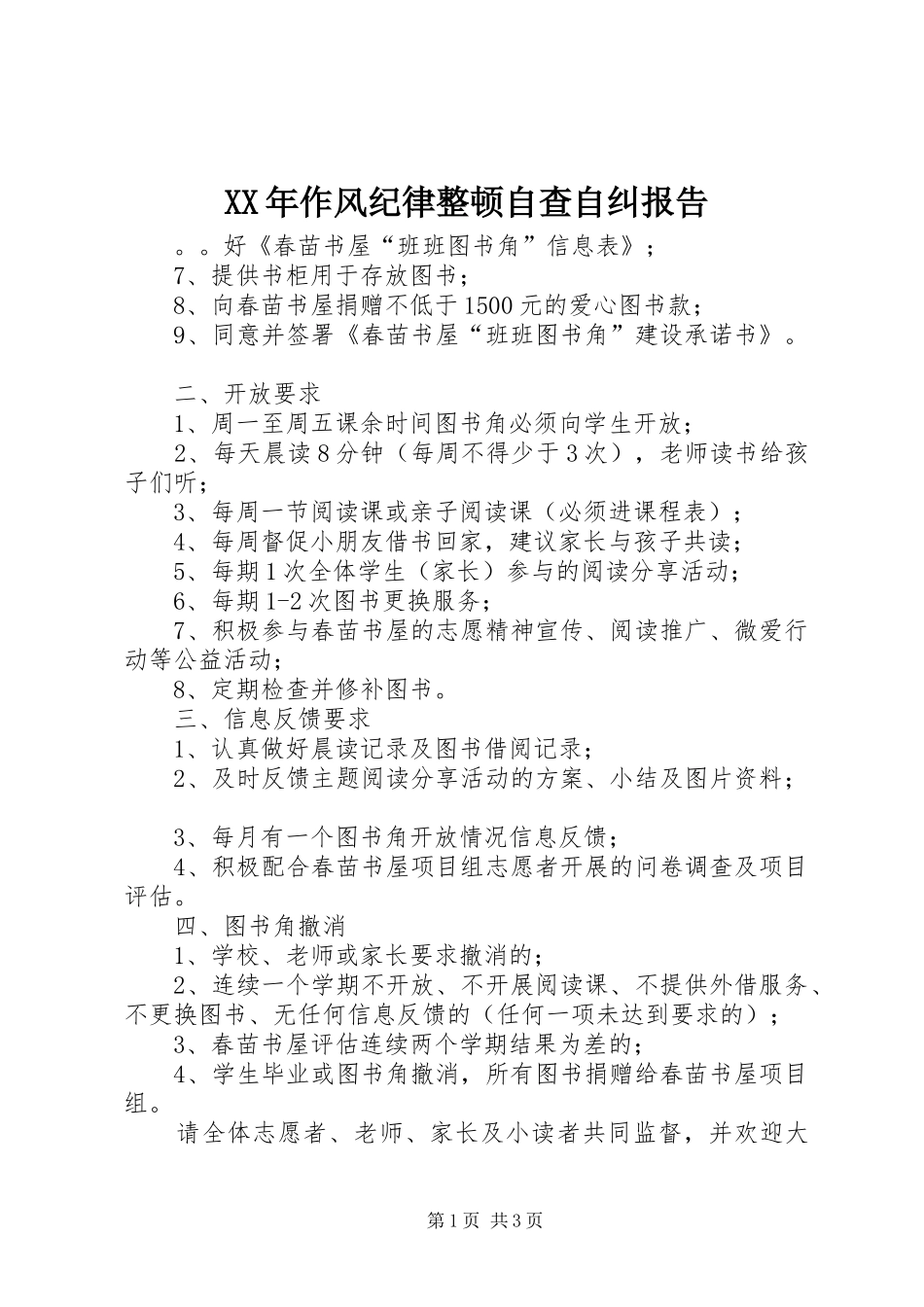 XX年作风纪律整顿自查自纠报告

。。好《春苗书屋“班班图书角”信息表》；

7、提供书柜用于存放图书；

8、向春苗书屋捐赠不低于1500元的爱心图书款；

9、同意并签署《春苗书屋“班班图书角”建设承诺书》。

二、开放要求

1、周一至周五课余时间图书角必须向学生开放；

2、每天晨读8分钟（每周不得少于3次），老师读书给孩子们听；

3、每周一节阅读课或亲子阅读课（必须进课程表）；

4、每周督促小朋友借书回家，建议家长与孩子共读；

5、每期1次全体学生（家长）参与的阅读分享活动；

6、每期1-2次图书更换服务；

7、积极参与春苗书屋的志愿精神宣传、阅读推广、微爱行动等公益活动；

8、定期检查并修补图书。

三、信息反馈要求

1、认真做好晨读记录及图书借阅记录；

2、及时反馈主题阅读分享活动的方案、小结及图片资料；

3、每月有一个图书角开放情况信息反馈；

4、积极配合春苗书屋项目组志愿者开展的问卷调查及项目评估。

四、图书角撤消

1、学校、老师或家长要求撤消的；

2、连续一个学期不开放、不开展阅读课、不提供外借服务、不更换图书、无任何信息反馈的（任何一项未达到要求的）；

3、春苗书屋评估连续两个学期结果为差的；

4、学生毕业或图书角撤消，所有图书捐赠给春苗书屋项目组。

请全体志愿者、老师、家长及小读者共同监督，并欢迎大

第1页 共3页